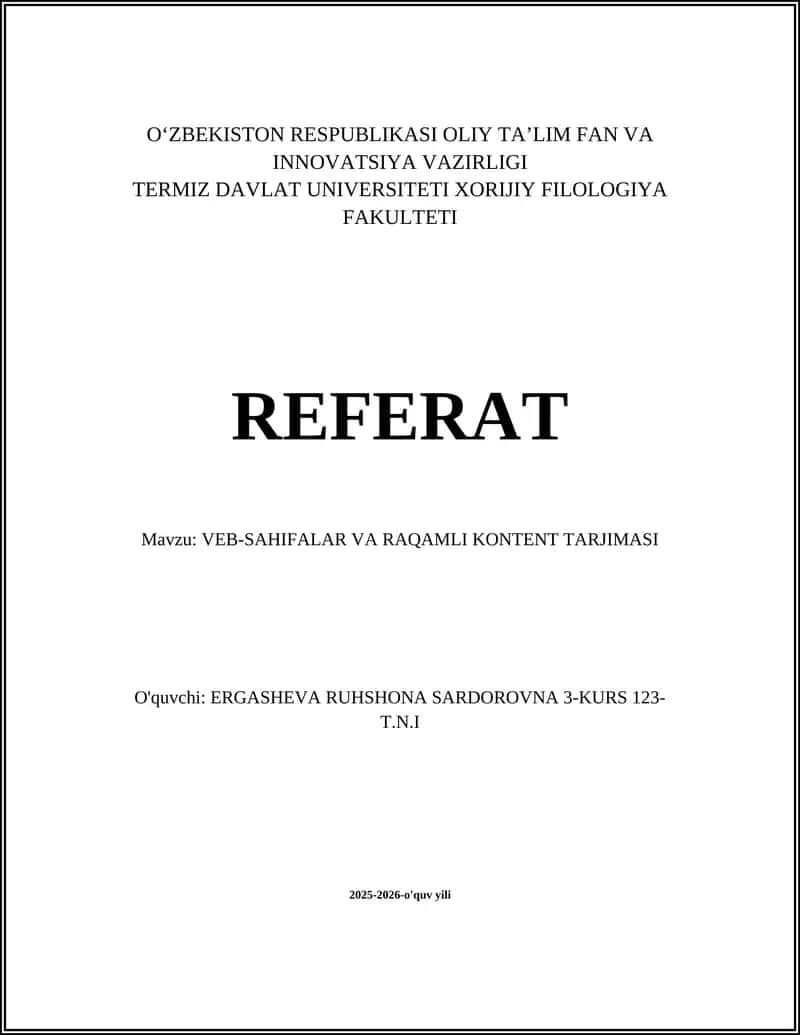 O‘ZBEKISTON RESPUBLIKASI OLIY TA’LIM FAN VA INNOVATSIYA VAZIRLIGI
TERMIZ DAVLAT UNIVERSITETI XORIJIY FILOLOGIYA FAKULTETI

REFERAT

Mavzu: VEB-SAHIFALAR VA RAQAMLI KONTENT TARJIMASI

O'quvchi: ERGASHEVA RUHSHONA SARDOROVNA 3-KURS 123-T.N.I

2025-2026-o'quv yili